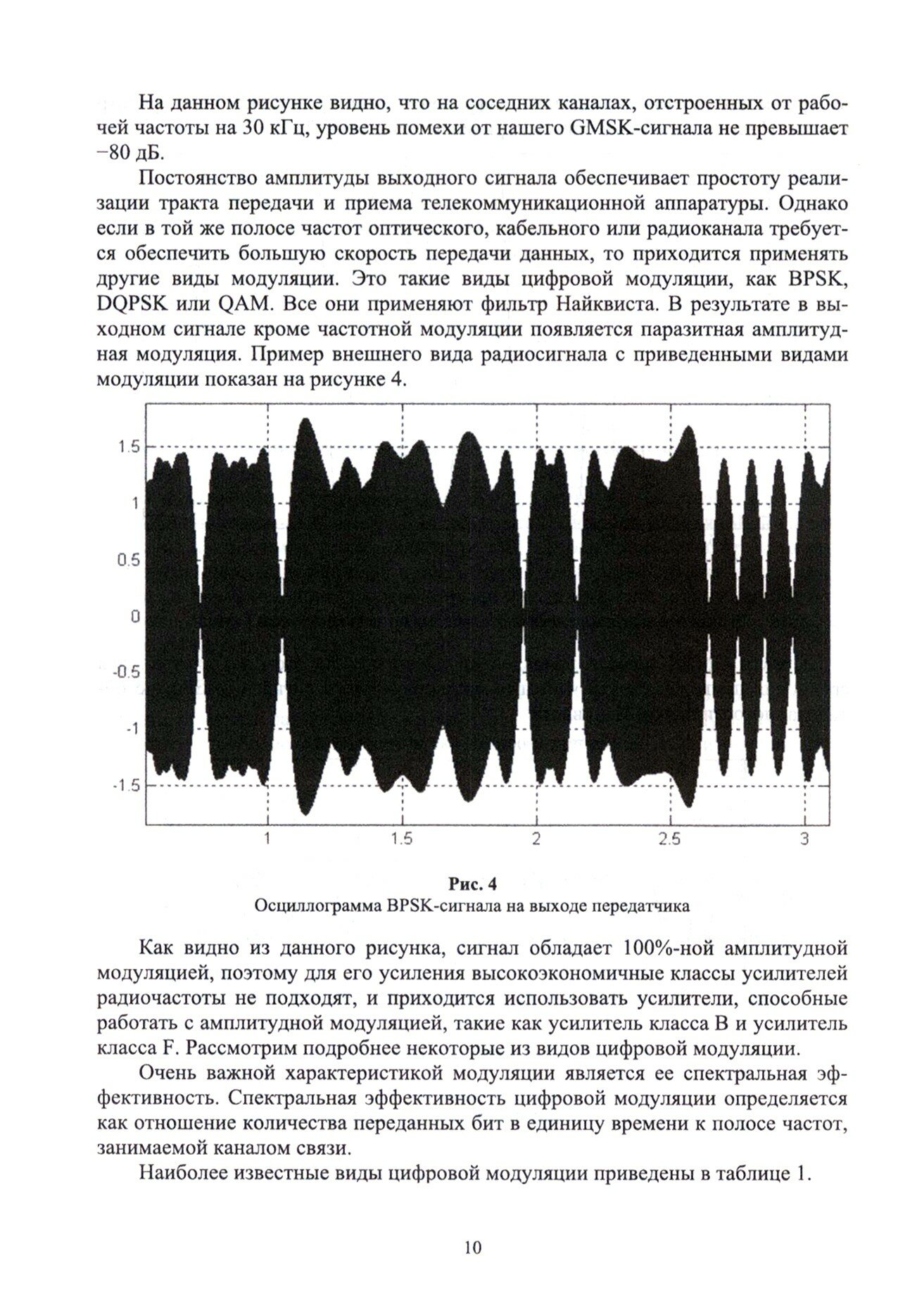 На данном рисунке видно, что на соседних каналах, отстроенных от рабочей частоты на 30 кГц, уровень помехи от нашего GMSK-сигнала не превышает −80 дБ.

Постоянство амплитуды выходного сигнала обеспечивает простоту реализации тракта передачи и приема телекоммуникационной аппаратуры. Однако если в той же полосе частот оптического, кабельного или радиоканала требуется обеспечить большую скорость передачи данных, то приходится применять другие виды модуляции. Это такие виды цифровой модуляции, как BPSK, DQPSK или QAM. Все они применяют фильтр Найквиста. В результате в выходном сигнале кроме частотной модуляции появляется паразитная амплитудная модуляция. Пример внешнего вида радиосигнала с приведенными видами модуляции показан на рисунке 4.

1.5
1
0.5
0
-0.5
-1
-1.5
1
1.5
2
2.5
3

Рис. 4
Осциллограмма BPSK-сигнала на выходе передатчика

Как видно из данного рисунка, сигнал обладает 100%-ной амплитудной модуляцией, поэтому для его усиления высокоэкономичные классы усилителей радиочастоты не подходят, и приходится использовать усилители, способные работать с амплитудной модуляцией, такие как усилитель класса B и усилитель класса F. Рассмотрим подробнее некоторые из видов цифровой модуляции.

Очень важной характеристикой модуляции является ее спектральная эффективность. Спектральная эффективность цифровой модуляции определяется как отношение количества переданных бит в единицу времени к полосе частот, занимаемой каналом связи.

Наиболее известные виды цифровой модуляции приведены в таблице 1.

10